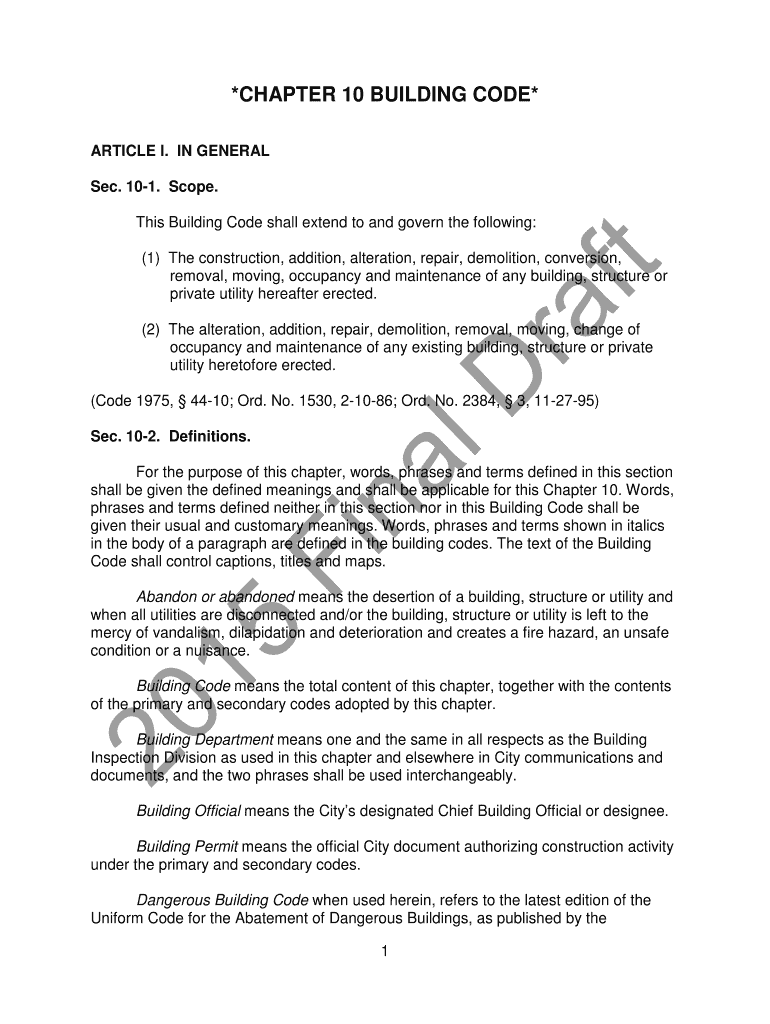 *CHAPTER 10 BUILDING CODE*

ARTICLE I. IN GENERAL

Sec. 10-1. Scope.

This Building Code shall extend to and govern the following:

(1) The construction, addition, alteration, repair, demolition, conversion, removal, moving, occupancy and maintenance of any building, structure or private utility hereafter erected.

(2) The alteration, addition, repair, demolition, removal, moving, change of occupancy and maintenance of any existing building, structure or private utility heretofore erected.

(Code 1975, § 44-10; Ord. No. 1530, 2-10-86; Ord. No. 2384, § 3, 11-27-95)

Sec. 10-2. Definitions.

For the purpose of this chapter, words, phrases and terms defined in this section shall be given the defined meanings and shall be applicable for this Chapter 10. Words, phrases and terms defined neither in this section nor in this Building Code shall be given their usual and customary meanings. Words, phrases and terms shown in italics in the body of a paragraph are defined in the building codes. The text of the Building Code shall control captions, titles and maps.

Abandon or abandoned means the desertion of a building, structure or utility and when all utilities are disconnected and/or the building, structure or utility is left to the mercy of vandalism, dilapidation and deterioration and creates a fire hazard, an unsafe condition or a nuisance.

Building Code means the total content of this chapter, together with the contents of the primary and secondary codes adopted by this chapter.

Building Department means one and the same in all respects as the Building Inspection Division as used in this chapter and elsewhere in City communications and documents, and the two phrases shall be used interchangeably.

Building Official means the City's designated Chief Building Official or designee.

Building Permit means the official City document authorizing construction activity under the primary and secondary codes.

Dangerous Building Code when used herein, refers to the latest edition of the Uniform Code for the Abatement of Dangerous Buildings, as published by the

1

2015 Final Draft